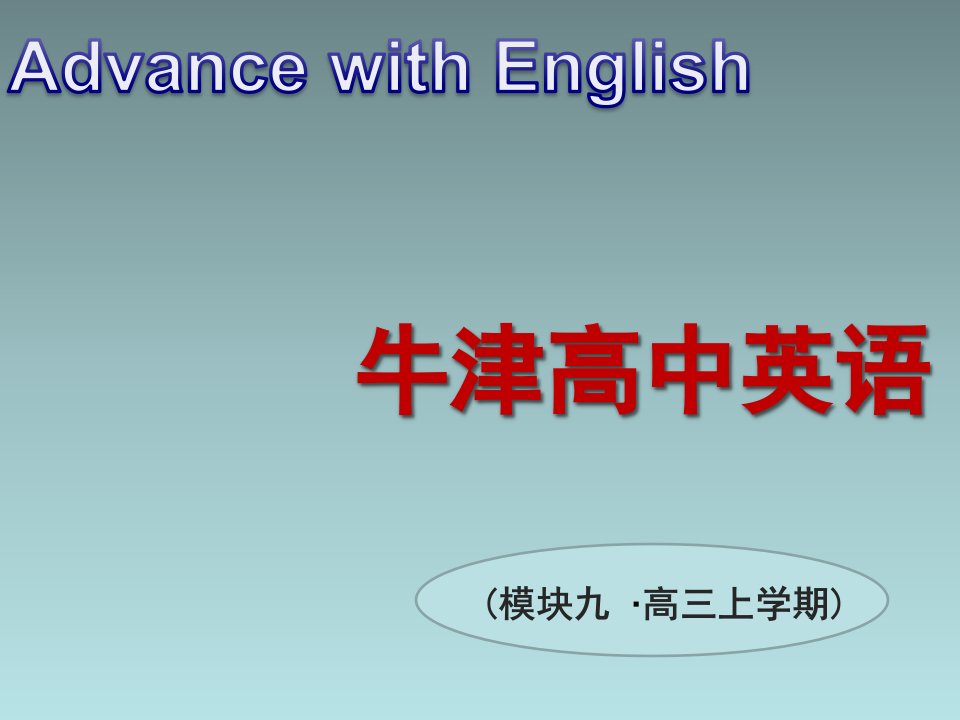 Advance with English

牛津高中英语

（模块九 ·高三上学期）